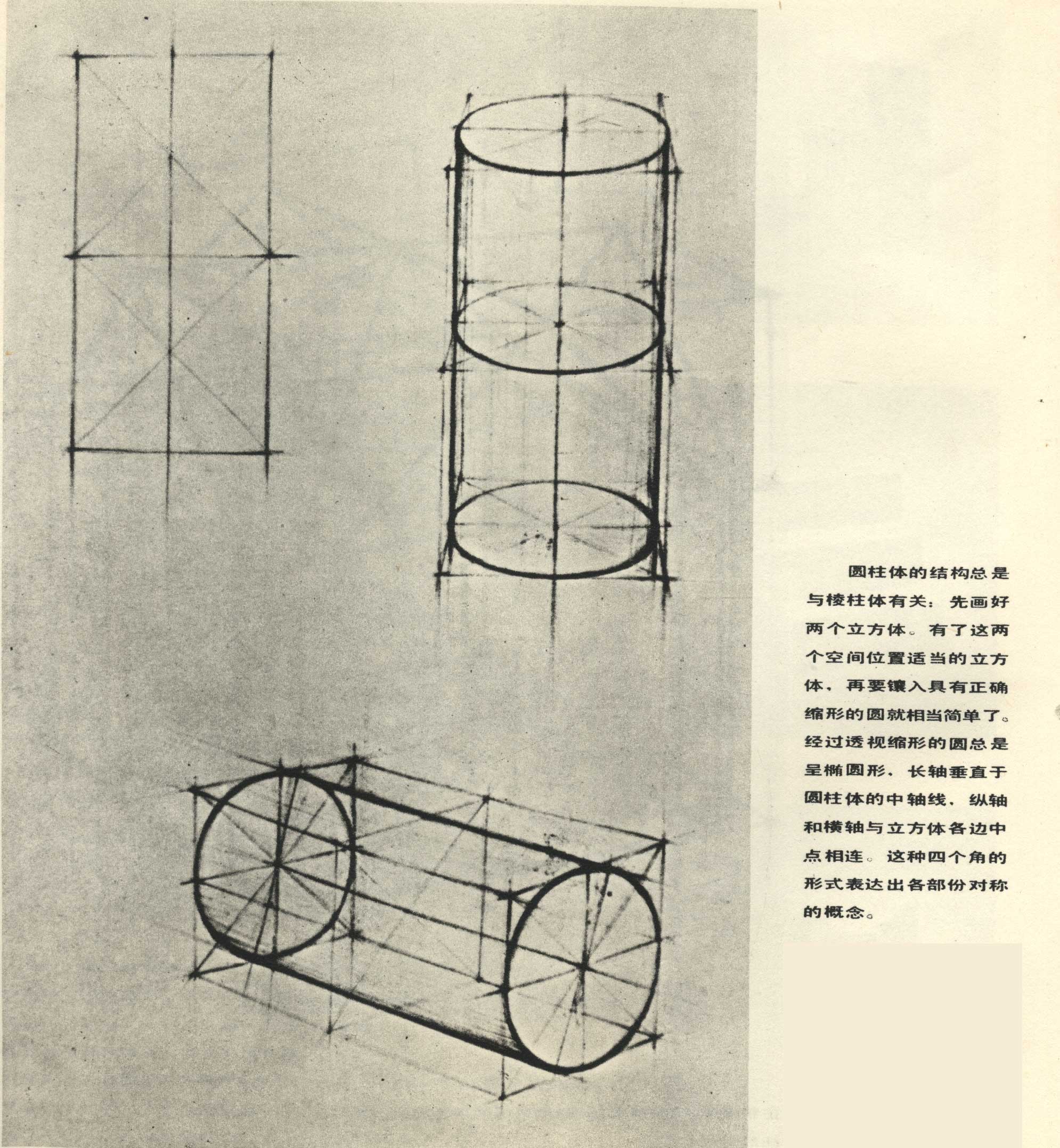 圆柱体的结构总是与棱柱体有关：先画好两个立方体。有了这两个空间位置适当的立方体，再要镶入具有正确缩形的圆就相当简单了。经过透视缩形的圆总是呈椭圆形，长轴垂直于圆柱体的中轴线，纵轴和横轴与立方体各边中点相连。这种四个角的形式表达出各部份对称的概念。